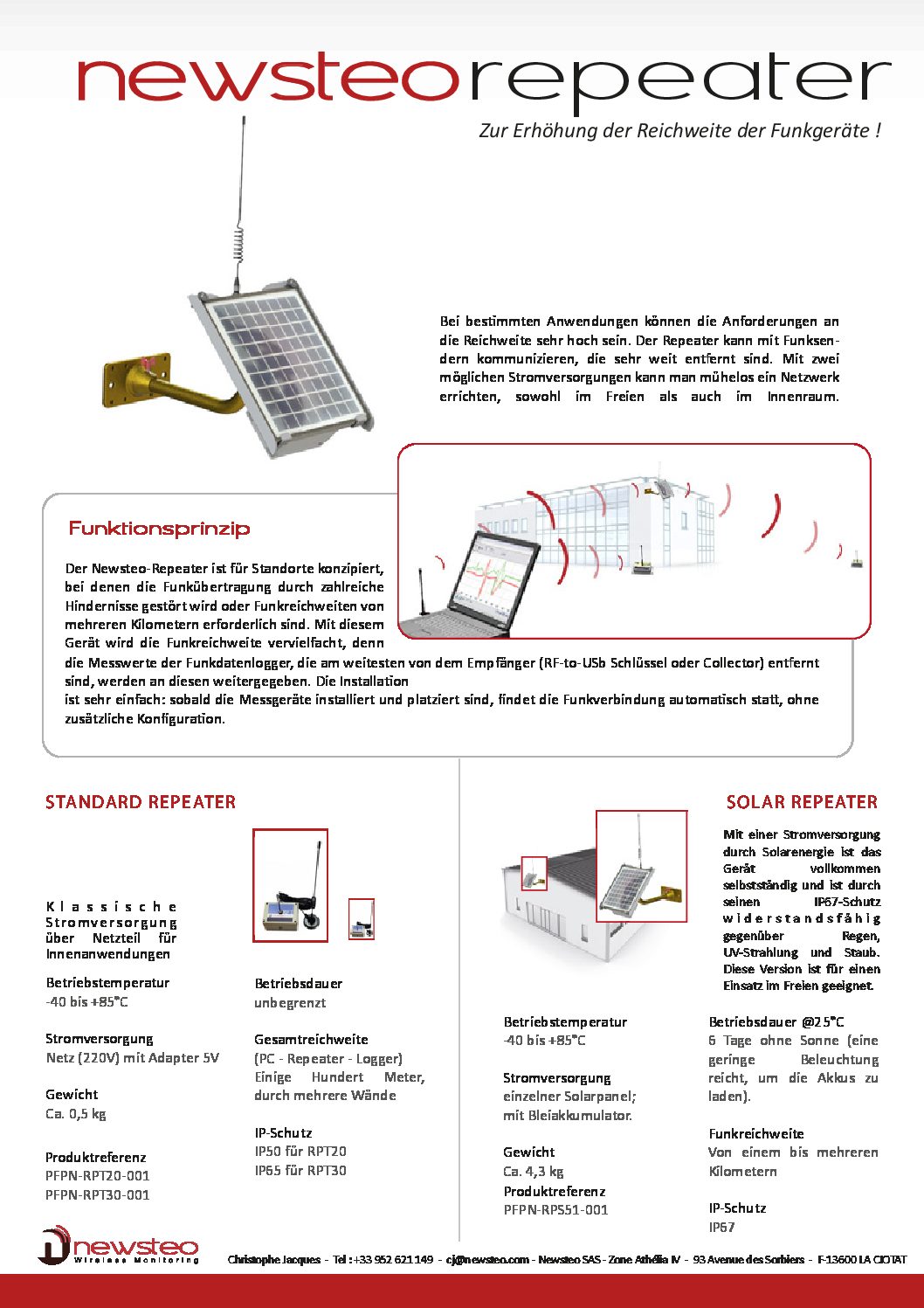 newsteorepeater

Zur Erhöhung der Reichweite der Funkgeräte !

Bei bestimmten Anwendungen können die Anforderungen an die Reichweite sehr hoch sein. Der Repeater kann mit Funksendern kommunizieren, die sehr weit entfernt sind. Mit zwei möglichen Stromversorgungen kann man mühelos ein Netzwerk errichten, sowohl im Freien als auch im Innenraum.

Funktionsprinzip

Der Newsteo-Repeater ist für Standorte konzipiert, bei denen die Funkübertragung durch zahlreiche Hindernisse gestört wird oder Funkreichweiten von mehreren Kilometern erforderlich sind. Mit diesem Gerät wird die Funkreichweite vervielfacht, denn die Messwerte der Funkdatenlogger, die am weitesten von dem Empfänger (RF-to-USb Schlüssel oder Collector) entfernt sind, werden an diesen weitergegeben. Die Installation ist sehr einfach: sobald die Messgeräte installiert und platziert sind, findet die Funkverbindung automatisch statt, ohne zusätzliche Konfiguration.

STANDARD REPEATER

Klassische Stromversorgung über Netzteil für Innenanwendungen

Betriebstemperatur
-40 bis +85°C

Stromversorgung
Netz (220V) mit Adapter 5V

Gewicht
Ca. 0,5 kg

Produktreferenz
PFPN-RPT20-001
PFPN-RPT30-001

Betriebsdauer
unbegrenzt

Gesamtreichweite
(PC - Repeater - Logger)
Einige Hundert Meter, durch mehrere Wände

IP-Schutz
IP50 für RPT20
IP65 für RPT30

SOLAR REPEATER

Mit einer Stromversorgung durch Solarenergie ist das Gerät vollkommen selbstständig und ist durch seinen IP67-Schutz widerstandsfähig gegenüber Regen, UV-Strahlung und Staub. Diese Version ist für einen Einsatz im Freien geeignet.

Betriebstemperatur
-40 bis +85°C

Stromversorgung
einzelner Solarpanel; mit Bleiakkumulator.

Gewicht
Ca. 4,3 kg
Produktreferenz
PFPN-RPS51-001

Betriebsdauer @25°C
6 Tage ohne Sonne (eine geringe Beleuchtung reicht, um die Akkus zu laden).

Funkreichweite
Von einem bis mehreren Kilometern

IP-Schutz
IP67

newsteo
Wireless Monitoring

Christophe Jacques - Tel : +33 952 621 149 - cj@newsteo.com - Newsteo SAS - Zone Athélia IV - 93 Avenue des Sorbiers - F-13600 LA CIOTAT